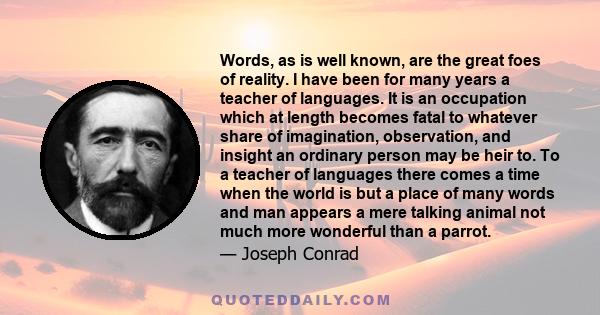 Words, as is well known, are the great foes of reality. I have been for many years a teacher of languages. It is an occupation which at length becomes fatal to whatever share of imagination, observation, and insight an ordinary person may be heir to. To a teacher of languages there comes a time when the world is but a place of many words and man appears a mere talking animal not much more wonderful than a parrot.

— Joseph Conrad

QUOTEDDAILY.COM